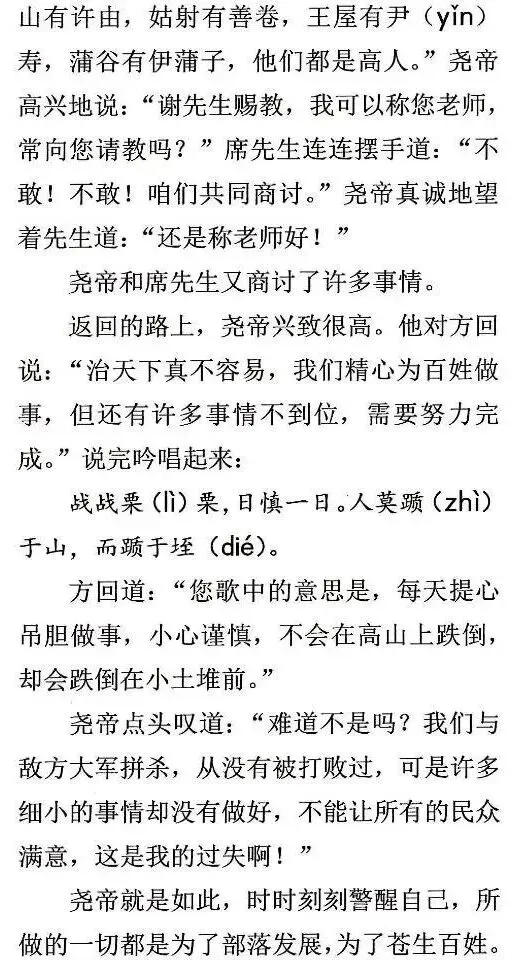 山有许由，姑射有善卷，王屋有尹（yǐn）寿，蒲谷有伊蒲子，他们都是高人。”尧帝高兴地说：“谢先生赐教，我可以称您老师，常向您请教吗？”席先生连连摆手道：“不敢！不敢！咱们共同商讨。”尧帝真诚地望着先生道：“还是称老师好！”

尧帝和席先生又商讨了许多事情。

返回的路上，尧帝兴致很高。他对方回说：“治天下真不容易，我们精心为百姓做事，但还有许多事情不到位，需要努力完成。”说完吟唱起来：

战战栗（lì）栗，日慎一日。人莫踬（zhì）于山，而踬于垤（dié）。

方回道：“您歌中的意思是，每天提心吊胆做事，小心谨慎，不会在高山上跌倒，却会跌倒在小土堆前。”

尧帝点头叹道：“难道不是吗？我们与敌方大军拼杀，从没有被打败过，可是许多细小的事情却没有做好，不能让所有的民众满意，这是我的过失啊！”

尧帝就是如此，时时刻刻警醒自己，所做的一切都是为了部落发展，为了苍生百姓。